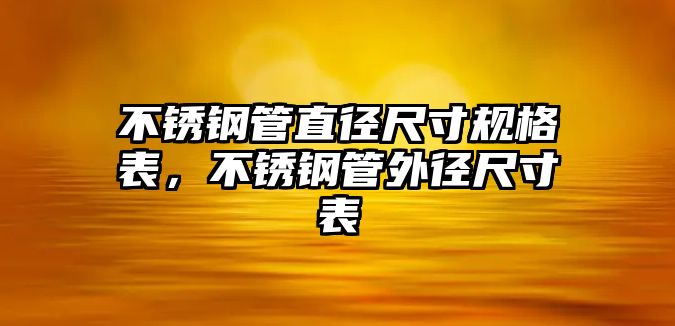 不锈钢管直径尺寸规格表，不锈钢管外径尺寸表